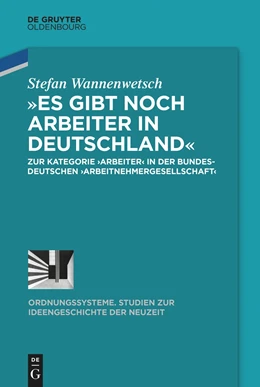 DE GRUYTER
OLDENBOURG

Stefan Wannenwetsch

»ES GIBT NOCH ARBEITER IN DEUTSCHLAND«

ZUR KATEGORIE ›ARBEITER‹ IN DER BUNDESDEUTSCHEN ›ARBEITNEHMERGESELLSCHAFT‹

ORDNUNGSSYSTEME. STUDIEN ZUR IDEENGESCHICHTE DER NEUZEIT

DE
G